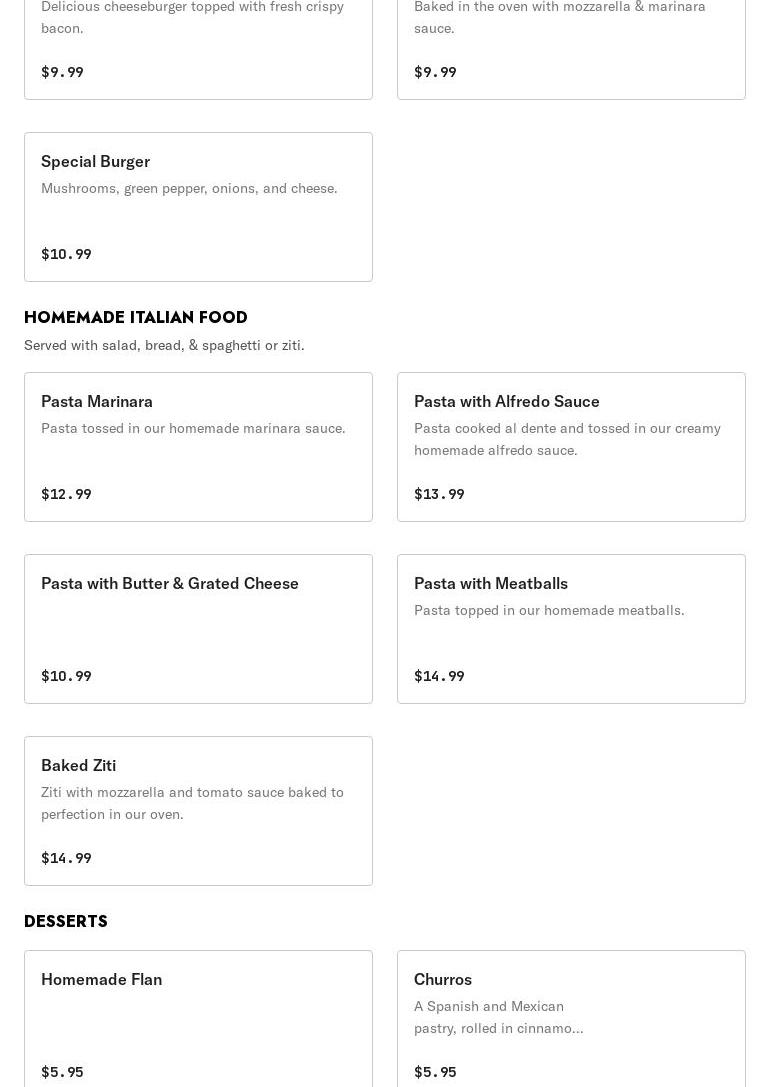 Delicious cheeseburger topped with fresh crispy bacon.

$9.99

Baked in the oven with mozzarella & marinara sauce.

$9.99

Special Burger
Mushrooms, green pepper, onions, and cheese.

$10.99

HOMEMADE ITALIAN FOOD
Served with salad, bread, & spaghetti or ziti.

Pasta Marinara
Pasta tossed in our homemade marinara sauce.

$12.99

Pasta with Alfredo Sauce
Pasta cooked al dente and tossed in our creamy homemade alfredo sauce.

$13.99

Pasta with Butter & Grated Cheese

$10.99

Pasta with Meatballs
Pasta topped in our homemade meatballs.

$14.99

Baked Ziti
Ziti with mozzarella and tomato sauce baked to perfection in our oven.

$14.99

DESSERTS

Homemade Flan

$5.95

Churros
A Spanish and Mexican pastry, rolled in cinnamo...

$5.95